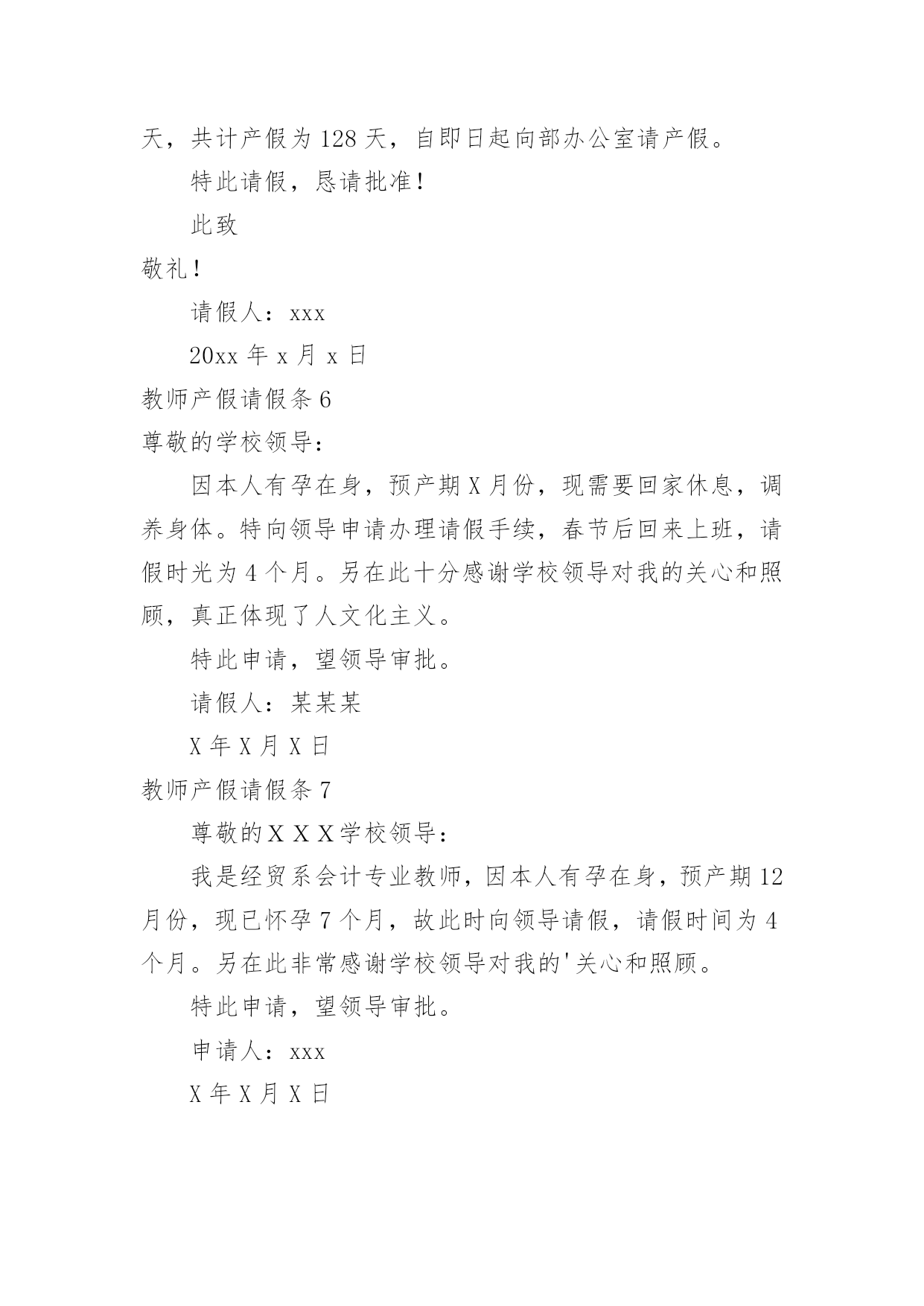 天，共计产假为 128 天，自即日起向部办公室请产假。

特此请假，恳请批准！

此致

敬礼！

请假人：xxx

20xx 年 x 月 x 日

教师产假请假条 6

尊敬的学校领导：

因本人有孕在身，预产期 X 月份，现需要回家休息，调养身体。特向领导申请办理请假手续，春节后回来上班，请假时光为 4 个月。另在此十分感谢学校领导对我的关心和照顾，真正体现了人文化主义。

特此申请，望领导审批。

请假人：某某某

X 年 X 月 X 日

教师产假请假条 7

尊敬的 X X X 学校领导：

我是经贸系会计专业教师，因本人有孕在身，预产期 12 月份，现已怀孕 7 个月，故此时向领导请假，请假时间为 4 个月。另在此非常感谢学校领导对我的'关心和照顾。

特此申请，望领导审批。

申请人：xxx

X 年 X 月 X 日